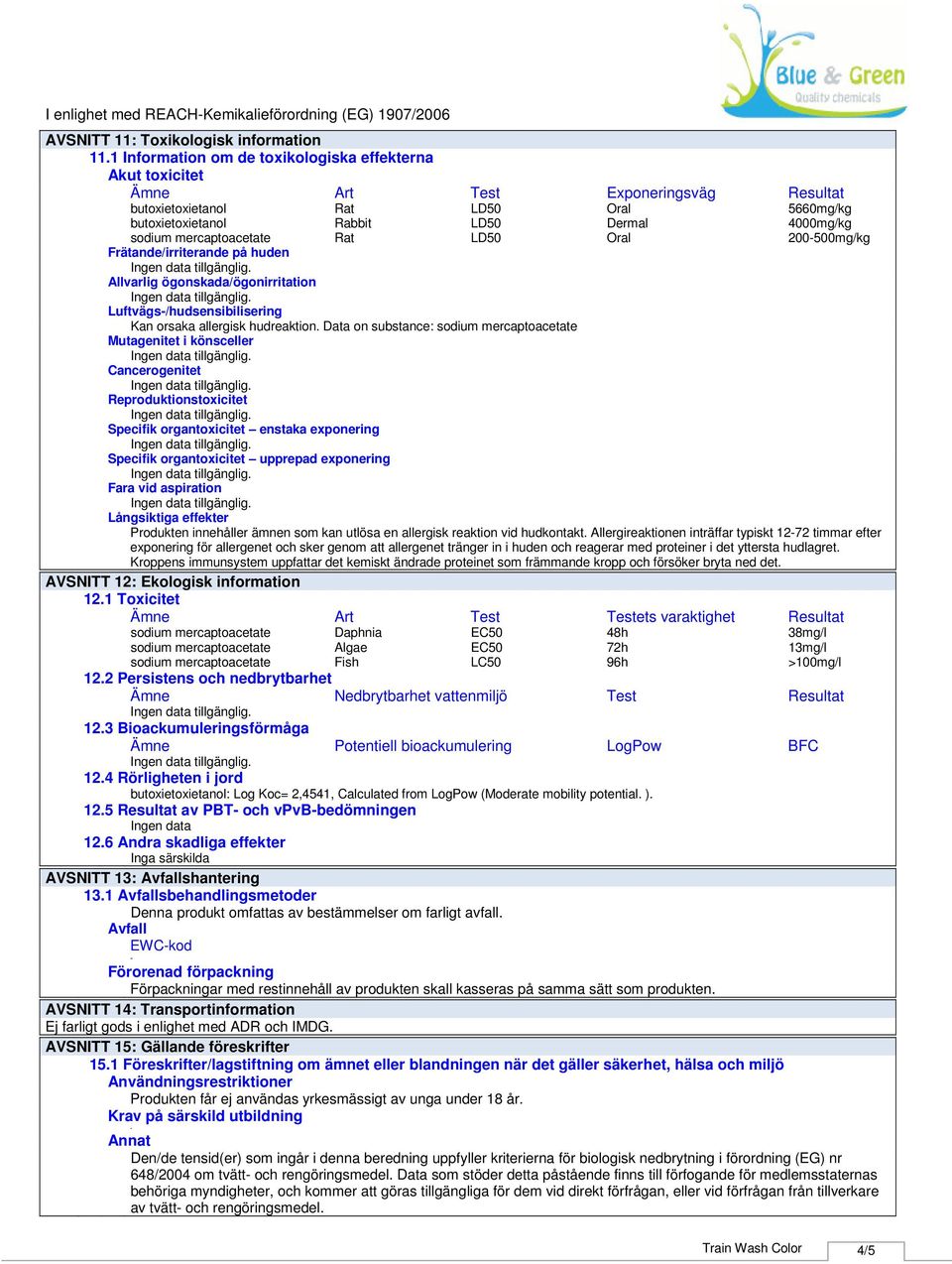 Blue & Green
Quality chemicals

I enlighet med REACH-Kemikalieförordning (EG) 1907/2006

AVSNITT 11: Toxikologisk information
11.1 Information om de toxikologiska effekterna
Akut toxicitet

| Ämne | Art | Test | Exponeringsväg | Resultat |
|---|---|---|---|---|
| butoxietoxietanol | Rat | LD50 | Oral | 5660mg/kg |
| butoxietoxietanol | Rabbit | LD50 | Dermal | 4000mg/kg |
| sodium mercaptoacetate | Rat | LD50 | Oral | 200-500mg/kg |

Frätande/irriterande på huden
Ingen data tillgänglig.
Allvarlig ögonskada/ögonirritation
Ingen data tillgänglig.
Luftvägs-/hudsensibilisering
Kan orsaka allergisk hudreaktion. Data on substance: sodium mercaptoacetate
Mutagenitet i könsceller
Ingen data tillgänglig.
Cancerogenitet
Ingen data tillgänglig.
Reproduktionstoxicitet
Ingen data tillgänglig.
Specifik organtoxicitet – enstaka exponering
Ingen data tillgänglig.
Specifik organtoxicitet – upprepad exponering
Ingen data tillgänglig.
Fara vid aspiration
Ingen data tillgänglig.
Långsiktiga effekter
Produkten innehåller ämnen som kan utlösa en allergisk reaktion vid hudkontakt. Allergireaktionen inträffar typiskt 12-72 timmar efter exponering för allergenet och sker genom att allergenet tränger in i huden och reagerar med proteiner i det yttersta hudlagret. Kroppens immunsystem uppfattar det kemiskt ändrade proteinet som främmande kropp och försöker bryta ned det.

AVSNITT 12: Ekologisk information
12.1 Toxicitet

| Ämne | Art | Test | Testets varaktighet | Resultat |
|---|---|---|---|---|
| sodium mercaptoacetate | Daphnia | EC50 | 48h | 38mg/l |
| sodium mercaptoacetate | Algae | EC50 | 72h | 13mg/l |
| sodium mercaptoacetate | Fish | LC50 | 96h | >100mg/l |

12.2 Persistens och nedbrytbarhet

| Ämne | Nedbrytbarhet vattenmiljö | Test | Resultat |
|---|---|---|---|

Ingen data tillgänglig.
12.3 Bioackumuleringsförmåga

| Ämne | Potentiell bioackumulering | LogPow | BFC |
|---|---|---|---|

Ingen data tillgänglig.
12.4 Rörligheten i jord
butoxietoxietanol: Log Koc= 2,4541, Calculated from LogPow (Moderate mobility potential. ).
12.5 Resultat av PBT- och vPvB-bedömningen
Ingen data
12.6 Andra skadliga effekter
Inga särskilda

AVSNITT 13: Avfallshantering
13.1 Avfallsbehandlingsmetoder
Denna produkt omfattas av bestämmelser om farligt avfall.
Avfall
EWC-kod
-
Förorenad förpackning
Förpackningar med restinnehåll av produkten skall kasseras på samma sätt som produkten.

AVSNITT 14: Transportinformation
Ej farligt gods i enlighet med ADR och IMDG.

AVSNITT 15: Gällande föreskrifter
15.1 Föreskrifter/lagstiftning om ämnet eller blandningen när det gäller säkerhet, hälsa och miljö
Användningsrestriktioner
Produkten får ej användas yrkesmässigt av unga under 18 år.
Krav på särskild utbildning
-
Annat
Den/de tensid(er) som ingår i denna beredning uppfyller kriterierna för biologisk nedbrytning i förordning (EG) nr 648/2004 om tvätt- och rengöringsmedel. Data som stöder detta påstående finns till förfogande för medlemsstaternas behöriga myndigheter, och kommer att göras tillgängliga för dem vid direkt förfrågan, eller vid förfrågan från tillverkare av tvätt- och rengöringsmedel.

Train Wash Color
4/5